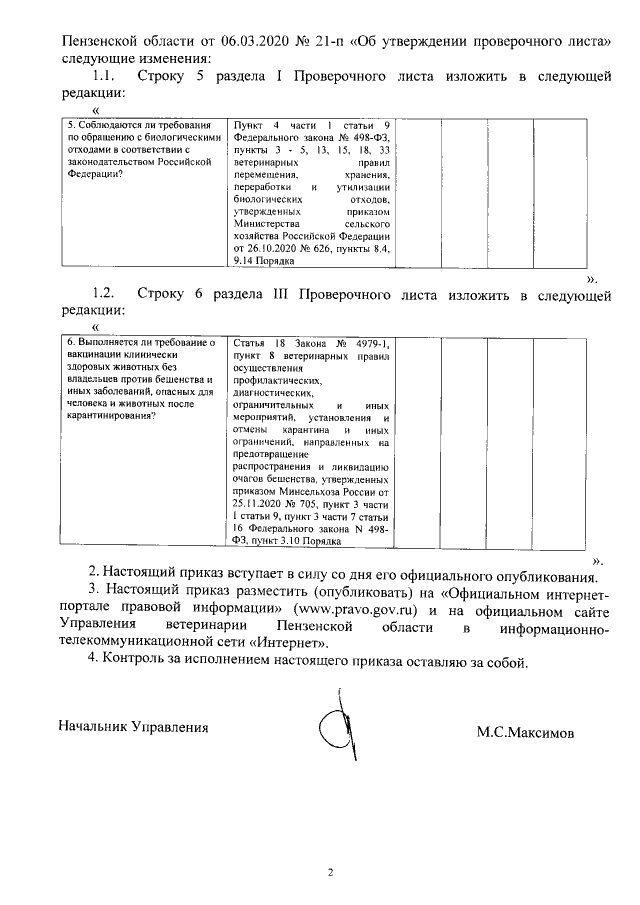 Пензенской области от 06.03.2020 № 21-п «Об утверждении проверочного листа» следующие изменения:

1.1. Строку 5 раздела I Проверочного листа изложить в следующей редакции:

«

| 5. Соблюдаются ли требования по обращению с биологическими отходами в соответствии с законодательством Российской Федерации? | Пункт 4 части 1 статьи 9 Федерального закона № 498-ФЗ, пункты 3 - 5, 13, 15, 18, 33 ветеринарных правил перемещения, хранения, переработки и утилизации биологических отходов, утвержденных приказом Министерства сельского хозяйства Российской Федерации от 26.10.2020 № 626, пункты 8.4, 9.14 Порядка | | | | |
|---|---|---|---|---|---|

».

1.2. Строку 6 раздела III Проверочного листа изложить в следующей редакции:

«

| 6. Выполняется ли требование о вакцинации клинически здоровых животных без владельцев против бешенства и иных заболеваний, опасных для человека и животных после карантинирования? | Статья 18 Закона № 4979-1, пункт 8 ветеринарных правил осуществления профилактических, диагностических, ограничительных и иных мероприятий, установления и отмены карантина и иных ограничений, направленных на предотвращение распространения и ликвидацию очагов бешенства, утвержденных приказом Минсельхоза России от 25.11.2020 № 705, пункт 3 части 1 статьи 9, пункт 3 части 7 статьи 16 Федерального закона N 498-ФЗ, пункт 3.10 Порядка | | | | |
|---|---|---|---|---|---|

».

2. Настоящий приказ вступает в силу со дня его официального опубликования.

3. Настоящий приказ разместить (опубликовать) на «Официальном интернет-портале правовой информации» (www.pravo.gov.ru) и на официальном сайте Управления ветеринарии Пензенской области в информационно-телекоммуникационной сети «Интернет».

4. Контроль за исполнением настоящего приказа оставляю за собой.

Начальник Управления М.С.Максимов

2